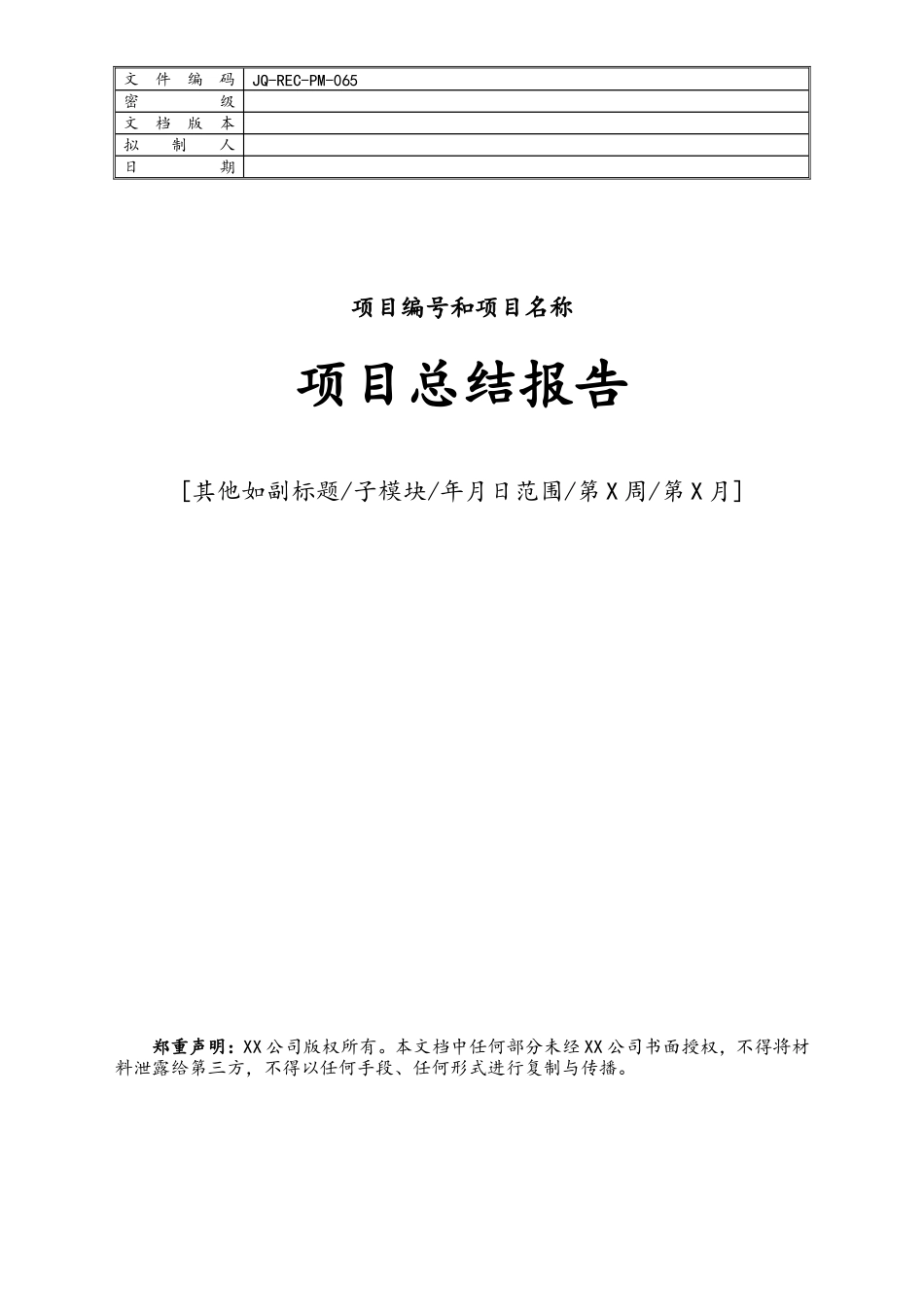 | 文件编码 | JQ-REC-PM-065 |
|---|---|
| 密级 | |
| 文档版本 | |
| 拟制人 | |
| 日期 | |

项目编号和项目名称

项目总结报告

[其他如副标题/子模块/年月日范围/第X周/第X月]

郑重声明：XX公司版权所有。本文档中任何部分未经XX公司书面授权，不得将材料泄露给第三方，不得以任何手段、任何形式进行复制与传播。